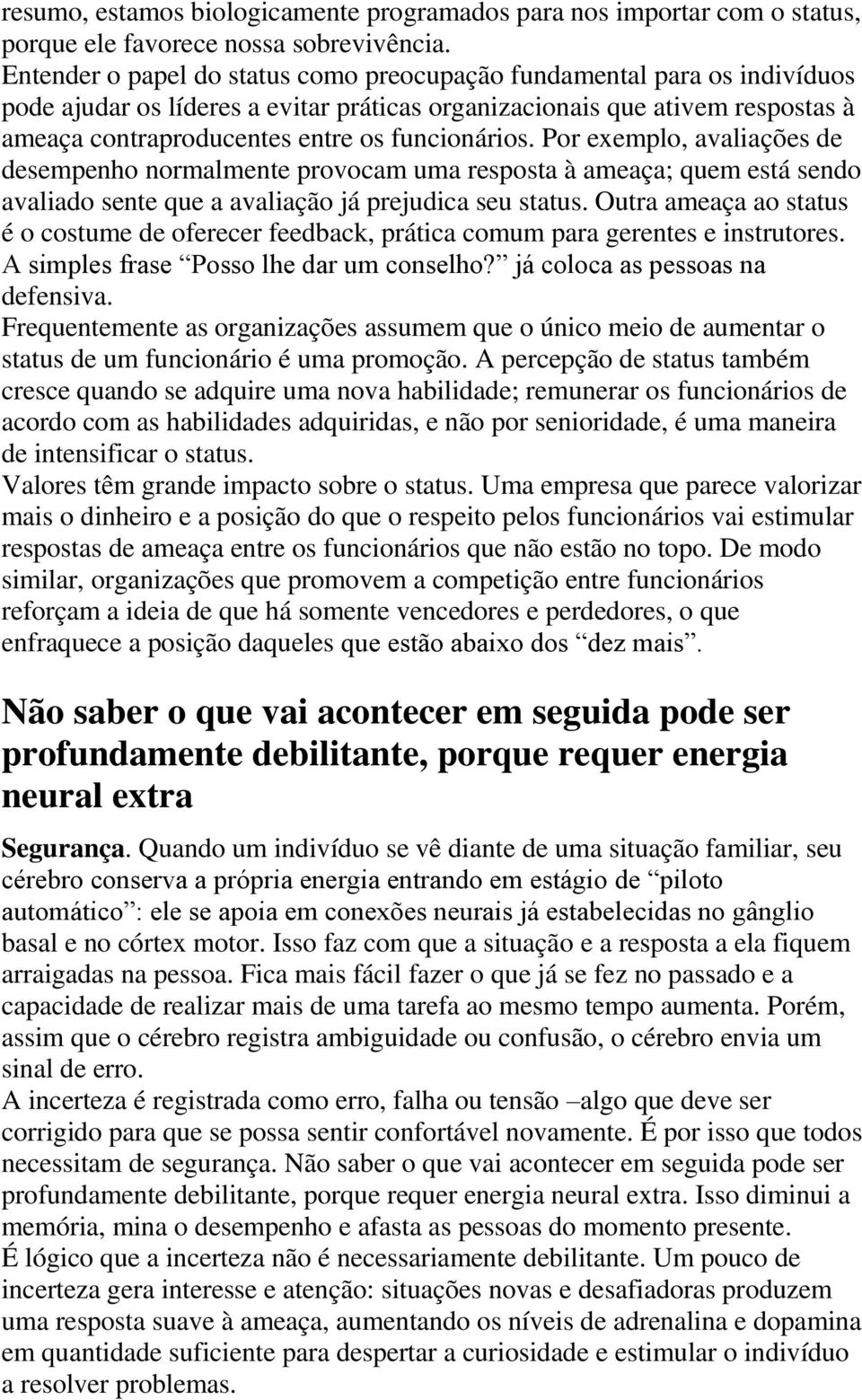 resumo, estamos biologicamente programados para nos importar com o status, porque ele favorece nossa sobrevivência.
Entender o papel do status como preocupação fundamental para os indivíduos pode ajudar os líderes a evitar práticas organizacionais que ativem respostas à ameaça contraproducentes entre os funcionários. Por exemplo, avaliações de desempenho normalmente provocam uma resposta à ameaça; quem está sendo avaliado sente que a avaliação já prejudica seu status. Outra ameaça ao status é o costume de oferecer feedback, prática comum para gerentes e instrutores. A simples frase “Posso lhe dar um conselho?” já coloca as pessoas na defensiva.
Frequentemente as organizações assumem que o único meio de aumentar o status de um funcionário é uma promoção. A percepção de status também cresce quando se adquire uma nova habilidade; remunerar os funcionários de acordo com as habilidades adquiridas, e não por senioridade, é uma maneira de intensificar o status.
Valores têm grande impacto sobre o status. Uma empresa que parece valorizar mais o dinheiro e a posição do que o respeito pelos funcionários vai estimular respostas de ameaça entre os funcionários que não estão no topo. De modo similar, organizações que promovem a competição entre funcionários reforçam a ideia de que há somente vencedores e perdedores, o que enfraquece a posição daqueles que estão abaixo dos “dez mais”.

Não saber o que vai acontecer em seguida pode ser profundamente debilitante, porque requer energia neural extra

Segurança. Quando um indivíduo se vê diante de uma situação familiar, seu cérebro conserva a própria energia entrando em estágio de “piloto automático”: ele se apoia em conexões neurais já estabelecidas no gânglio basal e no córtex motor. Isso faz com que a situação e a resposta a ela fiquem arraigadas na pessoa. Fica mais fácil fazer o que já se fez no passado e a capacidade de realizar mais de uma tarefa ao mesmo tempo aumenta. Porém, assim que o cérebro registra ambiguidade ou confusão, o cérebro envia um sinal de erro.
A incerteza é registrada como erro, falha ou tensão –algo que deve ser corrigido para que se possa sentir confortável novamente. É por isso que todos necessitam de segurança. Não saber o que vai acontecer em seguida pode ser profundamente debilitante, porque requer energia neural extra. Isso diminui a memória, mina o desempenho e afasta as pessoas do momento presente.
É lógico que a incerteza não é necessariamente debilitante. Um pouco de incerteza gera interesse e atenção: situações novas e desafiadoras produzem uma resposta suave à ameaça, aumentando os níveis de adrenalina e dopamina em quantidade suficiente para despertar a curiosidade e estimular o indivíduo a resolver problemas.